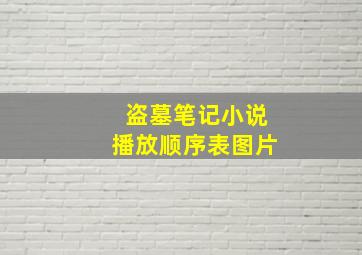 盗墓笔记小说
播放顺序表图片